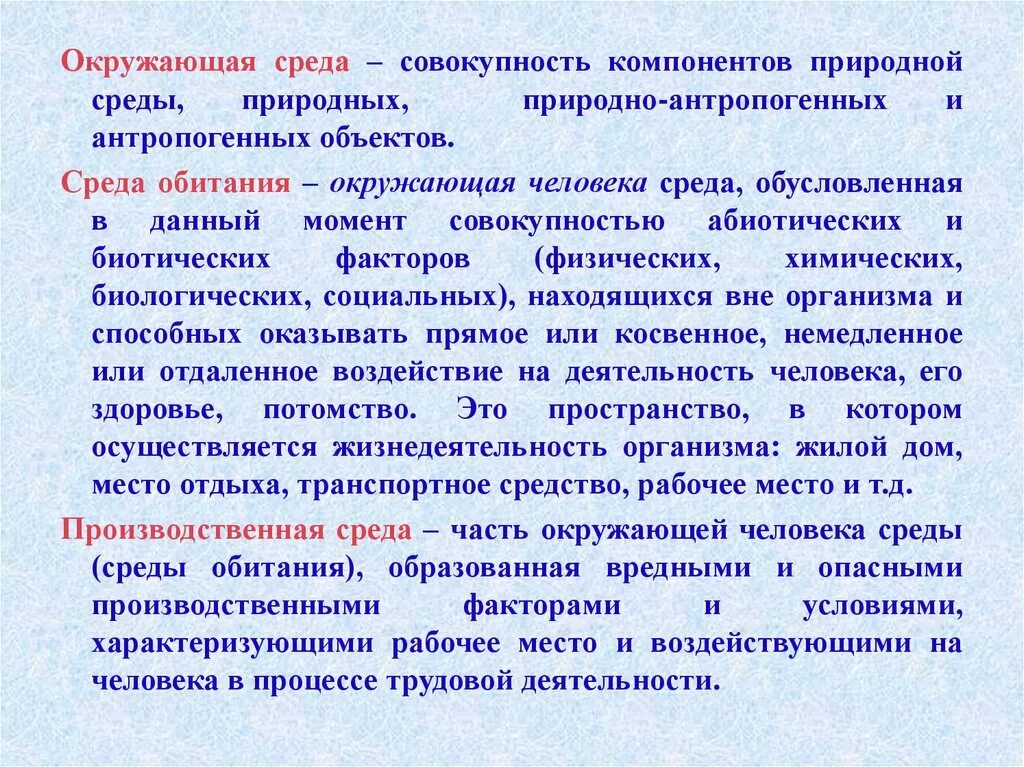 Окружающая среда – совокупность компонентов природной среды, природных, природно-антропогенных и антропогенных объектов.

Среда обитания – окружающая человека среда, обусловленная в данный момент совокупностью абиотических и биотических факторов (физических, химических, биологических, социальных), находящихся вне организма и способных оказывать прямое или косвенное, немедленное или отдаленное воздействие на деятельность человека, его здоровье, потомство. Это пространство, в котором осуществляется жизнедеятельность организма: жилой дом, место отдыха, транспортное средство, рабочее место и т.д.

Производственная среда – часть окружающей человека среды (среды обитания), образованная вредными и опасными производственными факторами и условиями, характеризующими рабочее место и воздействующими на человека в процессе трудовой деятельности.